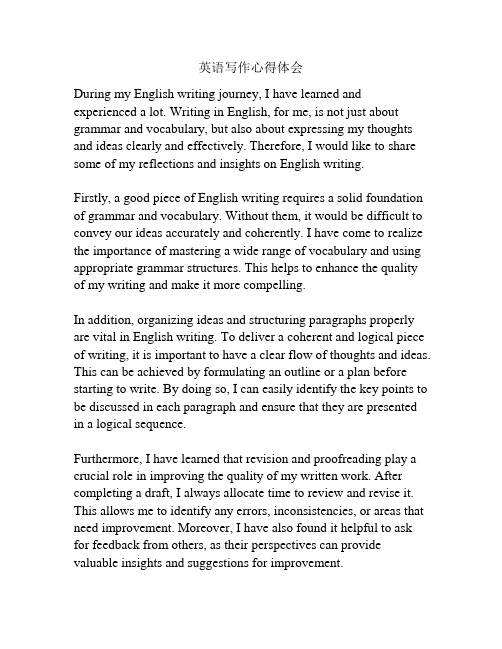 英语写作心得体会

During my English writing journey, I have learned and experienced a lot. Writing in English, for me, is not just about grammar and vocabulary, but also about expressing my thoughts and ideas clearly and effectively. Therefore, I would like to share some of my reflections and insights on English writing.

Firstly, a good piece of English writing requires a solid foundation of grammar and vocabulary. Without them, it would be difficult to convey our ideas accurately and coherently. I have come to realize the importance of mastering a wide range of vocabulary and using appropriate grammar structures. This helps to enhance the quality of my writing and make it more compelling.

In addition, organizing ideas and structuring paragraphs properly are vital in English writing. To deliver a coherent and logical piece of writing, it is important to have a clear flow of thoughts and ideas. This can be achieved by formulating an outline or a plan before starting to write. By doing so, I can easily identify the key points to be discussed in each paragraph and ensure that they are presented in a logical sequence.

Furthermore, I have learned that revision and proofreading play a crucial role in improving the quality of my written work. After completing a draft, I always allocate time to review and revise it. This allows me to identify any errors, inconsistencies, or areas that need improvement. Moreover, I have also found it helpful to ask for feedback from others, as their perspectives can provide valuable insights and suggestions for improvement.